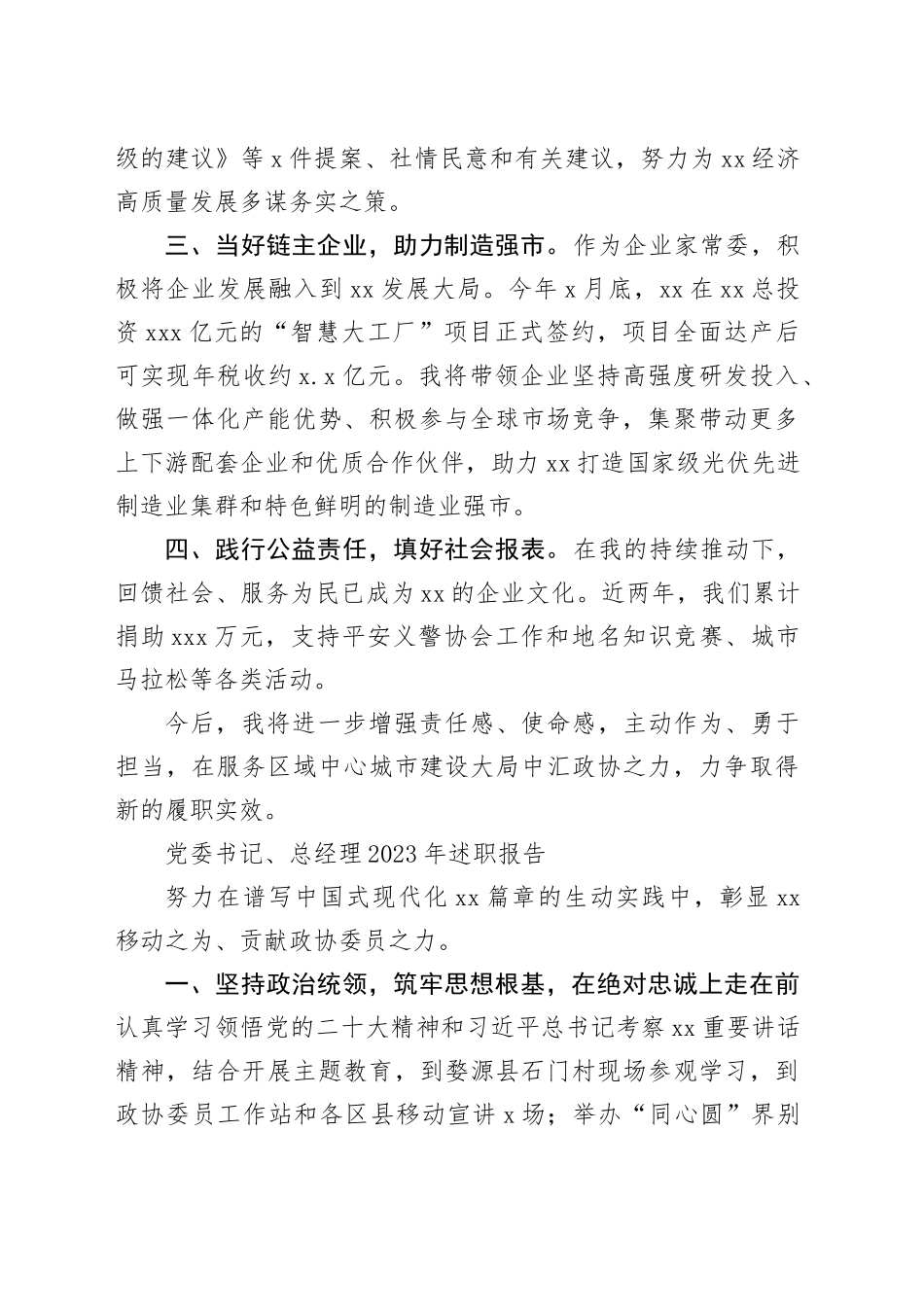 级的建议》等x件提案、社情民意和有关建议，努力为xx经济高质量发展多谋务实之策。

三、当好链主企业，助力制造强市。作为企业家常委，积极将企业发展融入到xx发展大局。今年x月底，xx在xx总投资xxx亿元的“智慧大工厂”项目正式签约，项目全面达产后可实现年税收约x.x亿元。我将带领企业坚持高强度研发投入、做强一体化产能优势、积极参与全球市场竞争，集聚带动更多上下游配套企业和优质合作伙伴，助力xx打造国家级光伏先进制造业集群和特色鲜明的制造业强市。

四、践行公益责任，填好社会报表。在我的持续推动下，回馈社会、服务为民已成为xx的企业文化。近两年，我们累计捐助xxx万元，支持平安义警协会工作和地名知识竞赛、城市马拉松等各类活动。

今后，我将进一步增强责任感、使命感，主动作为、勇于担当，在服务区域中心城市建设大局中汇政协之力，力争取得新的履职实效。

党委书记、总经理2023年述职报告

努力在谱写中国式现代化xx篇章的生动实践中，彰显xx移动之为、贡献政协委员之力。

一、坚持政治统领，筑牢思想根基，在绝对忠诚上走在前

认真学习领悟党的二十大精神和习近平总书记考察xx重要讲话精神，结合开展主题教育，到婺源县石门村现场参观学习，到政协委员工作站和各区县移动宣讲x场；举办“同心圆”界别